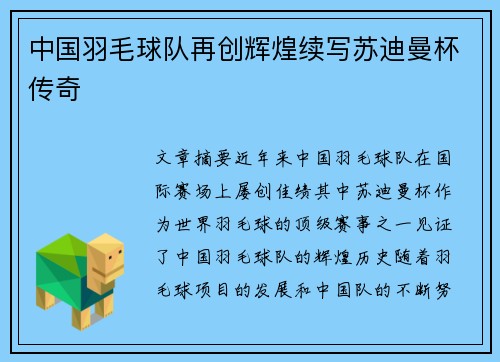 中国羽毛球队再创辉煌续写苏迪曼杯传奇

文章摘要近年来中国羽毛球队在国际赛场上屡创佳绩其中苏迪曼杯作为世界羽毛球的顶级赛事之一见证了中国羽毛球队的辉煌历史随着羽毛球项目的发展和中国队的不断努